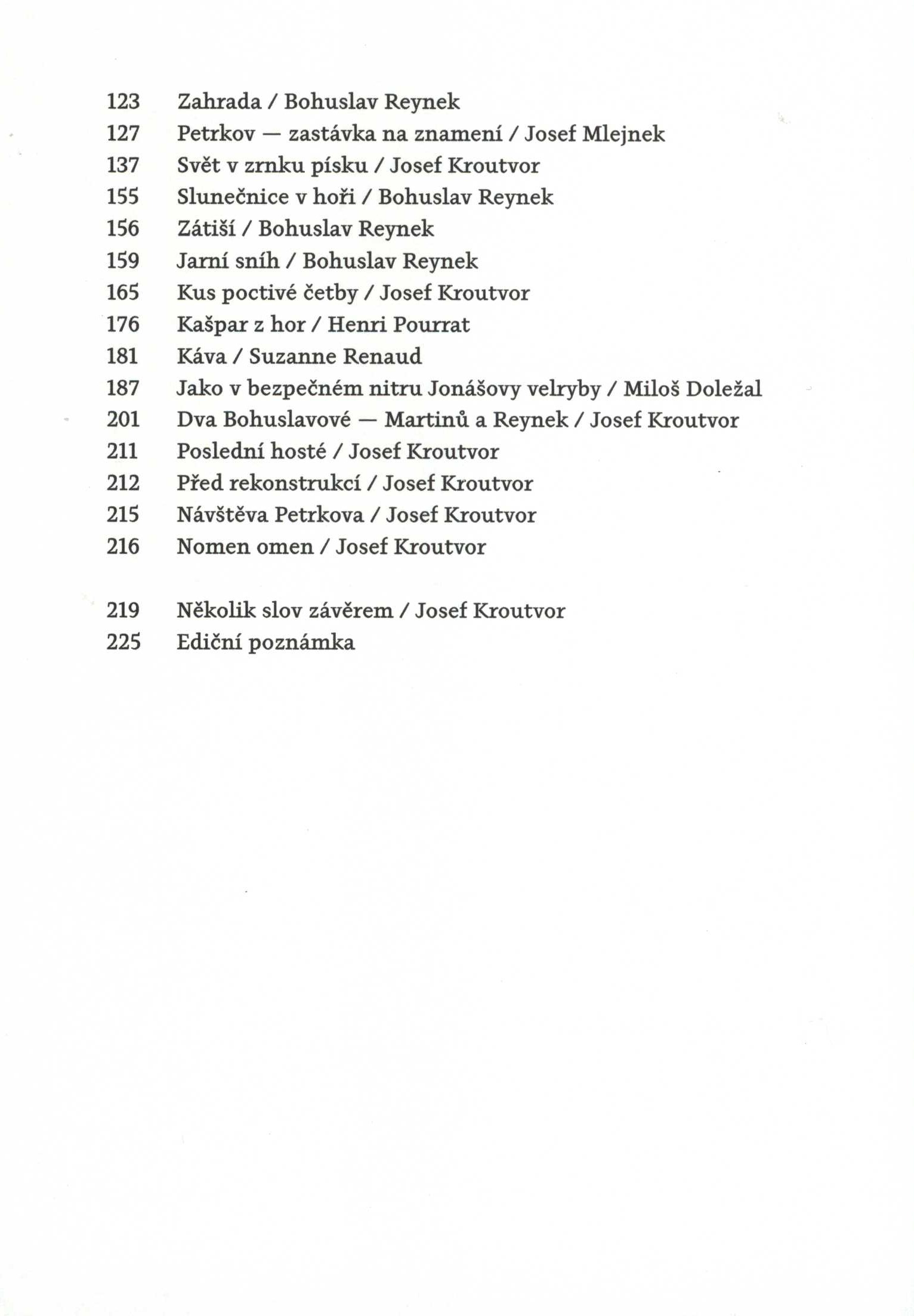 123 Zahrada / Bohuslav Reynek
127 Petrkov — zastávka na znamení / Josef Mlejnek
137 Svět v zrnku písku / Josef Kroutvor
155 Slunečnice v hoři / Bohuslav Reynek
156 Zátiší / Bohuslav Reynek
159 Jarní sníh / Bohuslav Reynek
165 Kus poctivé četby / Josef Kroutvor
176 Kašpar z hor / Henri Pourrat
181 Káva / Suzanne Renaud
187 Jako v bezpečném nitru Jonášovy velryby / Miloš Doležal
201 Dva Bohuslavové — Martinů a Reynek / Josef Kroutvor
211 Poslední hosté / Josef Kroutvor
212 Před rekonstrukcí / Josef Kroutvor
215 Návštěva Petrkova / Josef Kroutvor
216 Nomen omen / Josef Kroutvor

219 Několik slov závěrem / Josef Kroutvor
225 Ediční poznámka